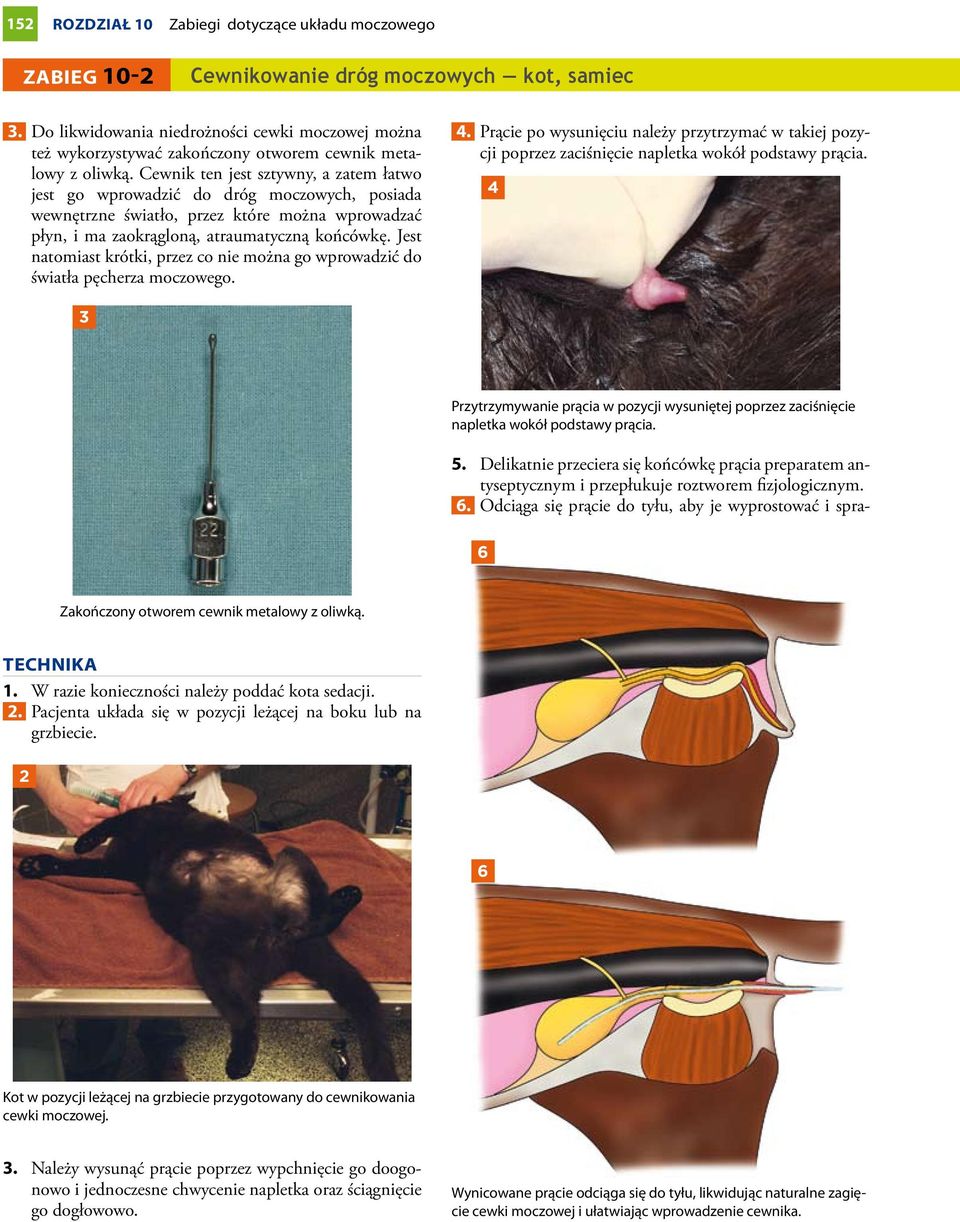 152 ROZDZIAŁ 10 Zabiegi dotyczące układu moczowego

ZABIEG 10-2 Cewnikowanie dróg moczowych — kot, samiec

3. Do likwidowania niedrożności cewki moczowej można też wykorzystywać zakończony otworem cewnik metalowy z oliwką. Cewnik ten jest sztywny, a zatem łatwo jest go wprowadzić do dróg moczowych, posiada wewnętrzne światło, przez które można wprowadzać płyn, i ma zaokrągloną, atraumatyczną końcówkę. Jest natomiast krótki, przez co nie można go wprowadzić do światła pęcherza moczowego.

3

22

Zakończony otworem cewnik metalowy z oliwką.

TECHNIKA
1. W razie konieczności należy poddać kota sedacji.
2. Pacjenta układa się w pozycji leżącej na boku lub na grzbiecie.

2

Kot w pozycji leżącej na grzbiecie przygotowany do cewnikowania cewki moczowej.

3. Należy wysunąć prącie poprzez wypchnięcie go doogonowo i jednoczesne chwycenie napletka oraz ściągnięcie go dogłowowo.

4. Prącie po wysunięciu należy przytrzymać w takiej pozycji poprzez zaciśnięcie napletka wokół podstawy prącia.

4

Przytrzymywanie prącia w pozycji wysuniętej poprzez zaciśnięcie napletka wokół podstawy prącia.

5. Delikatnie przeciera się końcówkę prącia preparatem antyseptycznym i przepłukuje roztworem fizjologicznym.
6. Odciąga się prącie do tyłu, aby je wyprostować i spra-

6

6

Wynicowane prącie odciąga się do tyłu, likwidując naturalne zagięcie cewki moczowej i ułatwiając wprowadzenie cewnika.